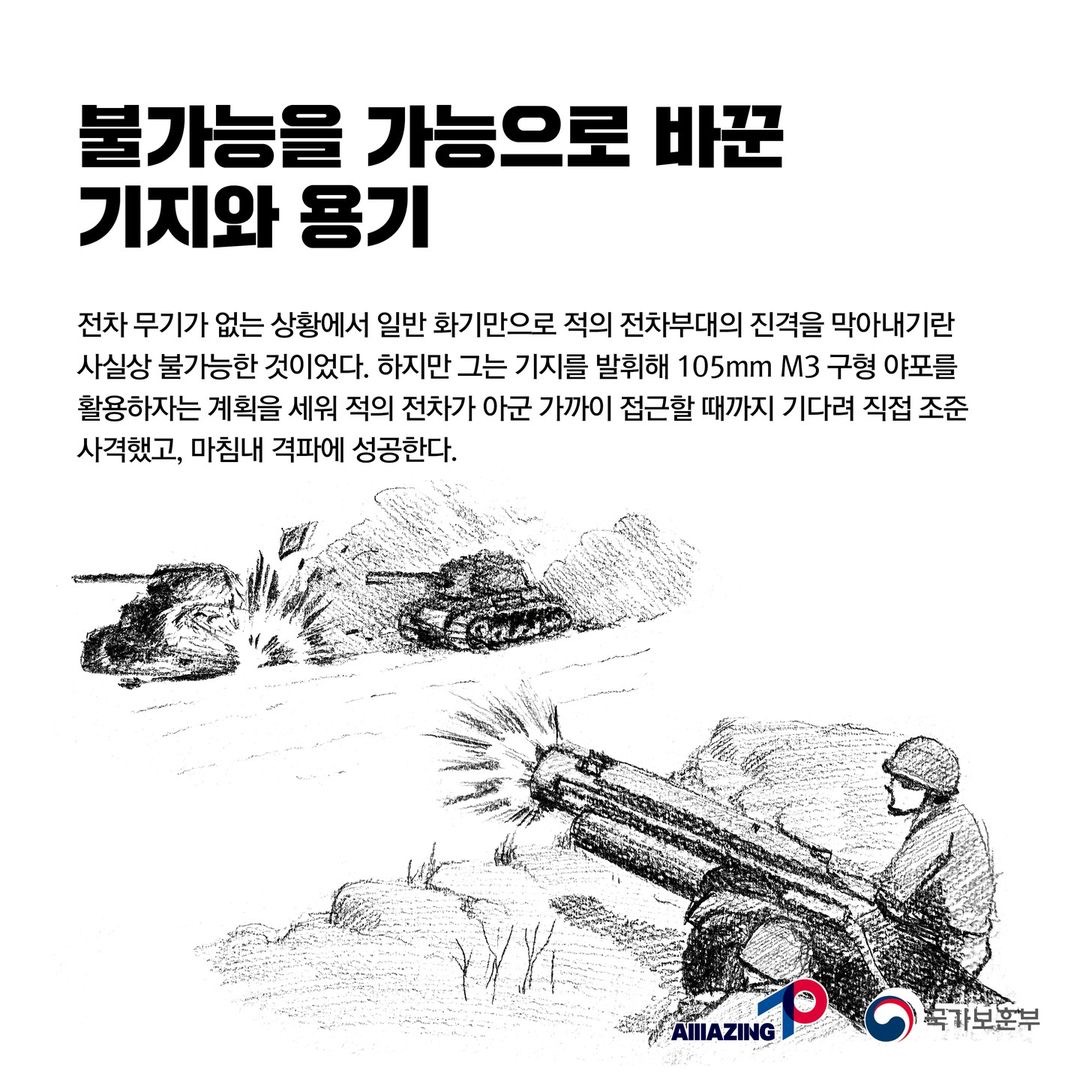 불가능을 가능으로 바꾼
기지와 용기

전차 무기가 없는 상황에서 일반 화기만으로 적의 전차부대의 진격을 막아내기란 사실상 불가능한 것이었다. 하지만 그는 기지를 발휘해 105mm M3 구형 야포를 활용하자는 계획을 세워 적의 전차가 아군 가까이 접근할 때까지 기다려 직접 조준 사격했고, 마침내 격파에 성공한다.

AMAZING 70

국가보훈부